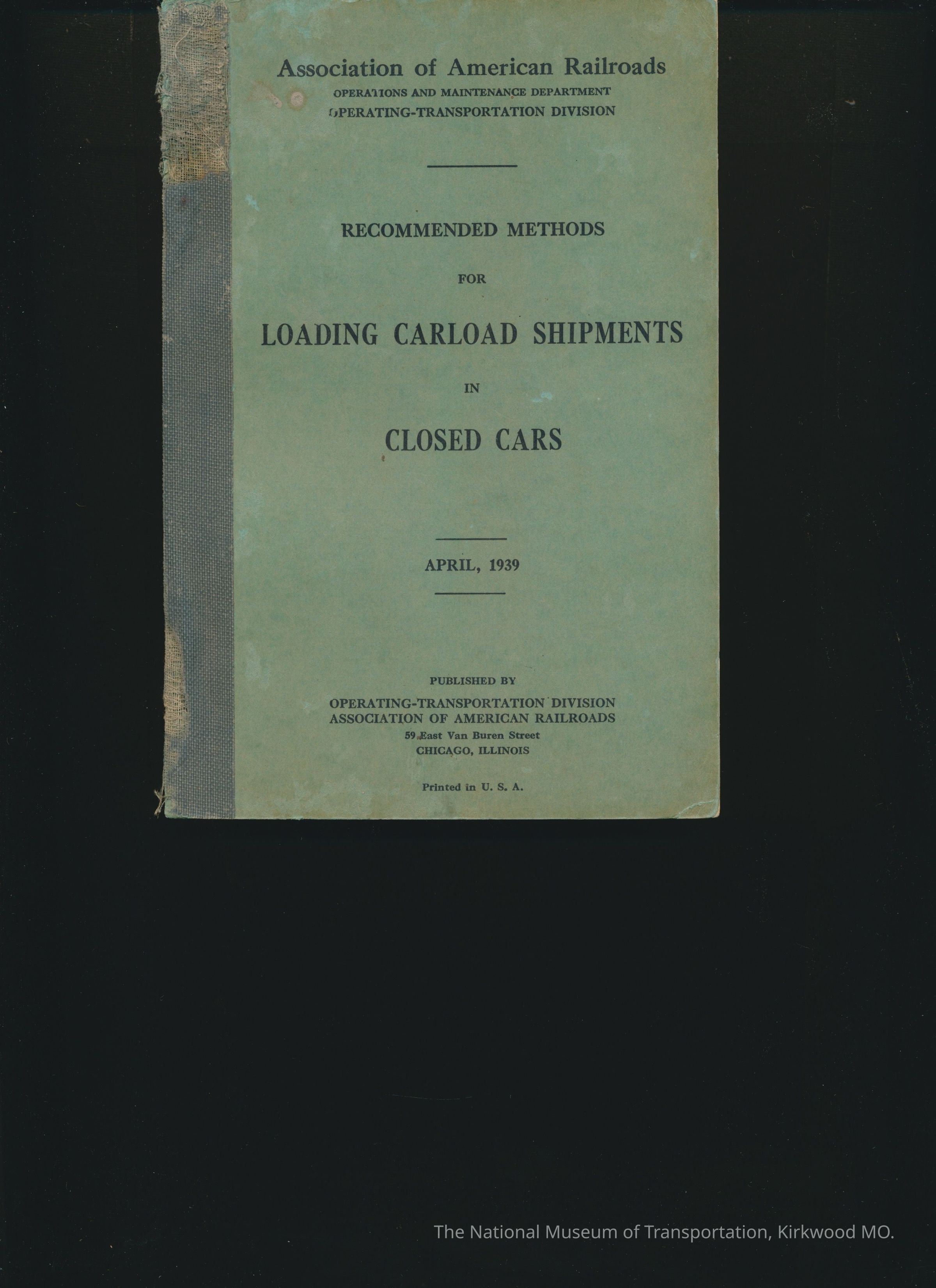 Association of American Railroads
OPERATIONS AND MAINTENANCE DEPARTMENT
OPERATING-TRANSPORTATION DIVISION

RECOMMENDED METHODS
FOR
LOADING CARLOAD SHIPMENTS
IN
CLOSED CARS

APRIL, 1939

PUBLISHED BY
OPERATING-TRANSPORTATION DIVISION
ASSOCIATION OF AMERICAN RAILROADS
59 East Van Buren Street
CHICAGO, ILLINOIS

Printed in U. S. A.

The National Museum of Transportation, Kirkwood MO.